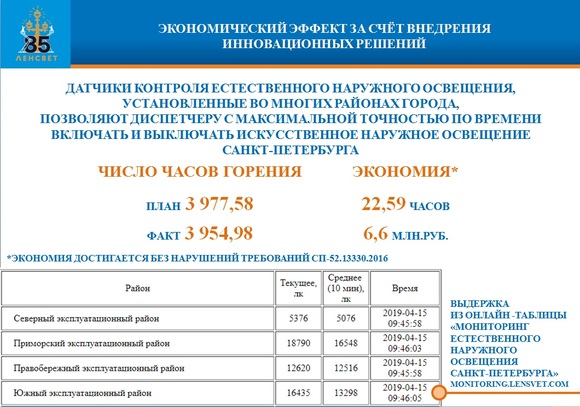 85
ЛЕНСВЕТ

ЭКОНОМИЧЕСКИЙ ЭФФЕКТ ЗА СЧЁТ ВНЕДРЕНИЯ ИННОВАЦИОННЫХ РЕШЕНИЙ

ДАТЧИКИ КОНТРОЛЯ ЕСТЕСТВЕННОГО НАРУЖНОГО ОСВЕЩЕНИЯ, УСТАНОВЛЕННЫЕ ВО МНОГИХ РАЙОНАХ ГОРОДА, ПОЗВОЛЯЮТ ДИСПЕТЧЕРУ С МАКСИМАЛЬНОЙ ТОЧНОСТЬЮ ПО ВРЕМЕНИ ВКЛЮЧАТЬ И ВЫКЛЮЧАТЬ ИСКУССТВЕННОЕ НАРУЖНОЕ ОСВЕЩЕНИЕ САНКТ-ПЕТЕРБУРГА

ЧИСЛО ЧАСОВ ГОРЕНИЯ

ПЛАН 3 977,58

ФАКТ 3 954,98

ЭКОНОМИЯ*

22,59 ЧАСОВ

6,6 МЛН.РУБ.

*ЭКОНОМИЯ ДОСТИГАЕТСЯ БЕЗ НАРУШЕНИЙ ТРЕБОВАНИЙ СП-52.13330.2016

| Район | Текущее, лк | Среднее (10 мин), лк | Время |
|---|---|---|---|
| Северный эксплуатационный район | 5376 | 5076 | 2019-04-15 09:45:58 |
| Приморский эксплуатационный район | 18790 | 16548 | 2019-04-15 09:46:03 |
| Правобережный эксплуатационный район | 12620 | 12516 | 2019-04-15 09:45:58 |
| Южный эксплуатационный район | 16435 | 13298 | 2019-04-15 09:46:05 |

ВЫДЕРЖКА ИЗ ОНЛАЙН -ТАБЛИЦЫ «МОНИТОРИНГ ЕСТЕСТВЕННОГО НАРУЖНОГО ОСВЕЩЕНИЯ САНКТ-ПЕТЕРБУРГА»
MONITORING.LENSVET.COM